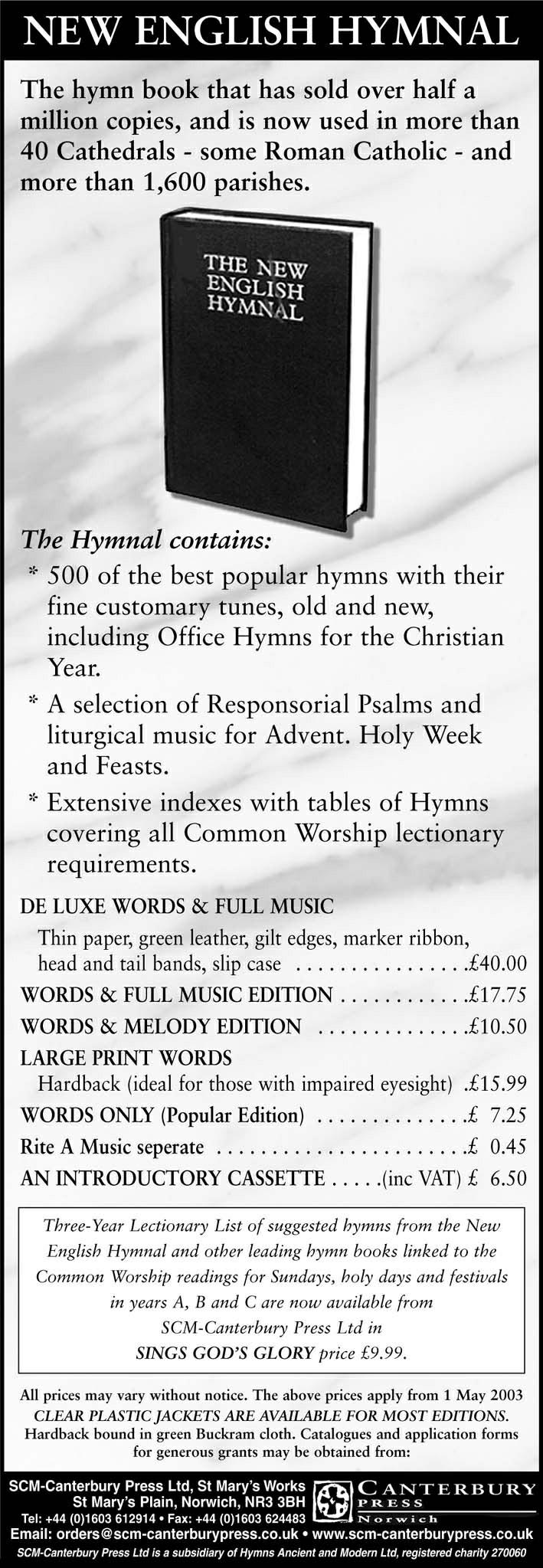 NEW ENGLISH HYMNAL

The hymn book that has sold over half a million copies, and is now used in more than 40 Cathedrals - some Roman Catholic - and more than 1,600 parishes.

THE NEW ENGLISH HYMNAL

The Hymnal contains:

* 500 of the best popular hymns with their fine customary tunes, old and new, including Office Hymns for the Christian Year.

* A selection of Responsorial Psalms and liturgical music for Advent. Holy Week and Feasts.

* Extensive indexes with tables of Hymns covering all Common Worship lectionary requirements.

DE LUXE WORDS & FULL MUSIC
Thin paper, green leather, gilt edges, marker ribbon, head and tail bands, slip case £40.00
WORDS & FULL MUSIC EDITION £17.75
WORDS & MELODY EDITION £10.50
LARGE PRINT WORDS
Hardback (ideal for those with impaired eyesight) £15.99
WORDS ONLY (Popular Edition) £ 7.25
Rite A Music seperate £ 0.45
AN INTRODUCTORY CASSETTE (inc VAT) £ 6.50

Three-Year Lectionary List of suggested hymns from the New English Hymnal and other leading hymn books linked to the Common Worship readings for Sundays, holy days and festivals in years A, B and C are now available from SCM-Canterbury Press Ltd in SINGS GOD'S GLORY price £9.99.

All prices may vary without notice. The above prices apply from 1 May 2003
CLEAR PLASTIC JACKETS ARE AVAILABLE FOR MOST EDITIONS.
Hardback bound in green Buckram cloth. Catalogues and application forms for generous grants may be obtained from:

SCM-Canterbury Press Ltd, St Mary's Works
St Mary's Plain, Norwich, NR3 3BH
Tel: +44 (0)1603 612914 • Fax: +44 (0)1603 624483

CANTERBURY PRESS Norwich

Email: orders@scm-canterburypress.co.uk • www.scm-canterburypress.co.uk
SCM-Canterbury Press Ltd is a subsidiary of Hymns Ancient and Modern Ltd, registered charity 270060